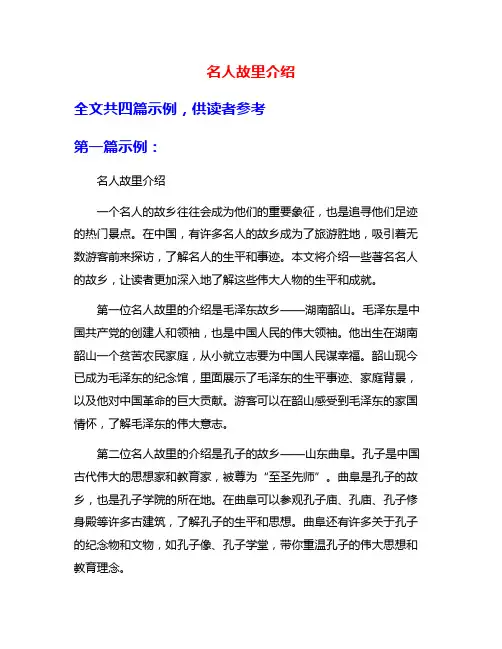 名人故里介绍

全文共四篇示例，供读者参考

第一篇示例：

名人故里介绍

一个名人的故乡往往会成为他们的重要象征，也是追寻他们足迹的热门景点。在中国，有许多名人的故乡成为了旅游胜地，吸引着无数游客前来探访，了解名人的生平和事迹。本文将介绍一些著名名人的故乡，让读者更加深入地了解这些伟大人物的生平和成就。

第一位名人故里的介绍是毛泽东故乡——湖南韶山。毛泽东是中国共产党的创建人和领袖，也是中国人民的伟大领袖。他出生在湖南韶山一个贫苦农民家庭，从小就立志要为中国人民谋幸福。韶山现今已成为毛泽东的纪念馆，里面展示了毛泽东的生平事迹、家庭背景，以及他对中国革命的巨大贡献。游客可以在韶山感受到毛泽东的家国情怀，了解毛泽东的伟大意志。

第二位名人故里的介绍是孔子的故乡——山东曲阜。孔子是中国古代伟大的思想家和教育家，被尊为“至圣先师”。曲阜是孔子的故乡，也是孔子学院的所在地。在曲阜可以参观孔子庙、孔庙、孔子修身殿等许多古建筑，了解孔子的生平和思想。曲阜还有许多关于孔子的纪念物和文物，如孔子像、孔子学堂，带你重温孔子的伟大思想和教育理念。